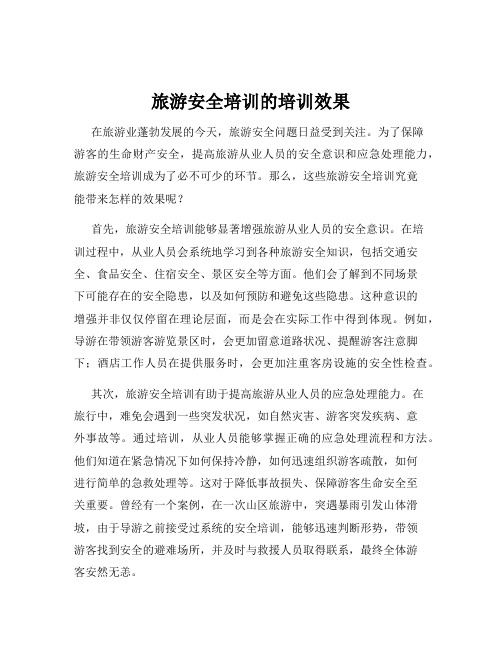 旅游安全培训的培训效果

在旅游业蓬勃发展的今天，旅游安全问题日益受到关注。为了保障游客的生命财产安全，提高旅游从业人员的安全意识和应急处理能力，旅游安全培训成为了必不可少的环节。那么，这些旅游安全培训究竟能带来怎样的效果呢？

首先，旅游安全培训能够显著增强旅游从业人员的安全意识。在培训过程中，从业人员会系统地学习到各种旅游安全知识，包括交通安全、食品安全、住宿安全、景区安全等方面。他们会了解到不同场景下可能存在的安全隐患，以及如何预防和避免这些隐患。这种意识的增强并非仅仅停留在理论层面，而是会在实际工作中得到体现。例如，导游在带领游客游览景区时，会更加留意道路状况、提醒游客注意脚下；酒店工作人员在提供服务时，会更加注重客房设施的安全性检查。

其次，旅游安全培训有助于提高旅游从业人员的应急处理能力。在旅行中，难免会遇到一些突发状况，如自然灾害、游客突发疾病、意外事故等。通过培训，从业人员能够掌握正确的应急处理流程和方法。他们知道在紧急情况下如何保持冷静，如何迅速组织游客疏散，如何进行简单的急救处理等。这对于降低事故损失、保障游客生命安全至关重要。曾经有一个案例，在一次山区旅游中，突遇暴雨引发山体滑坡，由于导游之前接受过系统的安全培训，能够迅速判断形势，带领游客找到安全的避难场所，并及时与救援人员取得联系，最终全体游客安然无恙。